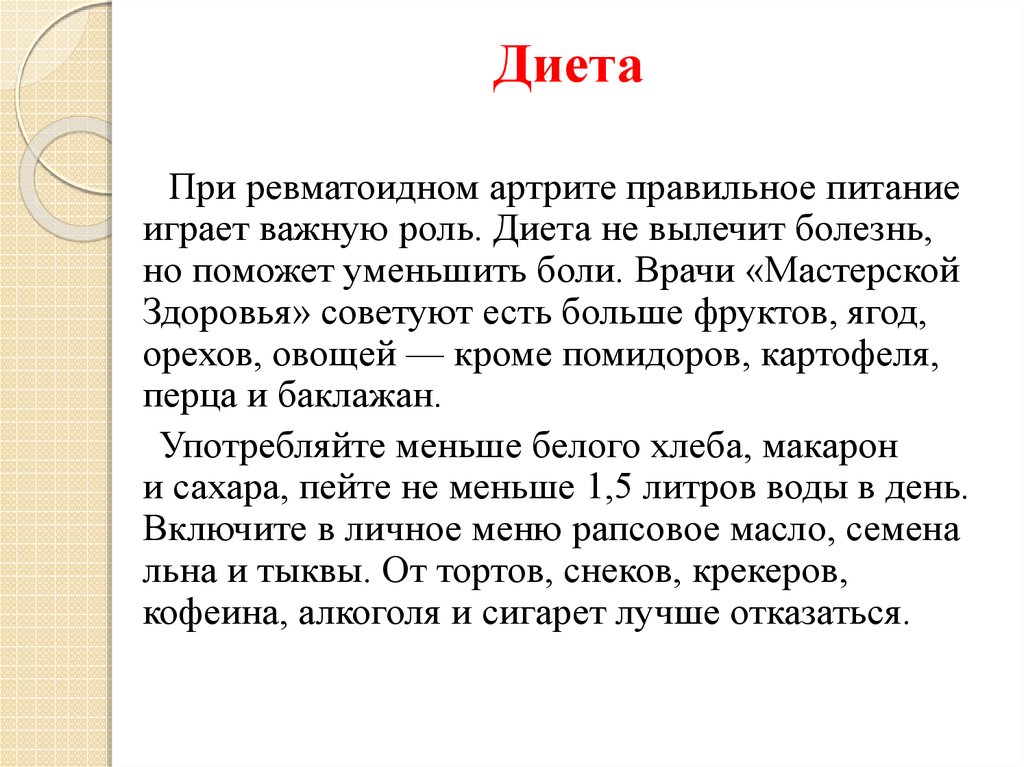 Диета

При ревматоидном артрите правильное питание играет важную роль. Диета не вылечит болезнь, но поможет уменьшить боли. Врачи «Мастерской Здоровья» советуют есть больше фруктов, ягод, орехов, овощей — кроме помидоров, картофеля, перца и баклажан.

Употребляйте меньше белого хлеба, макарон и сахара, пейте не меньше 1,5 литров воды в день. Включите в личное меню рапсовое масло, семена льна и тыквы. От тортов, снеков, крекеров, кофеина, алкоголя и сигарет лучше отказаться.